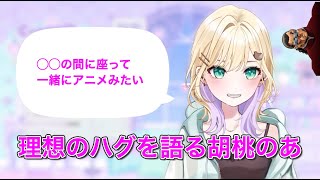 ○○の間に座って
一緒にアニメみたい

理想のハグを語る胡桃のあ